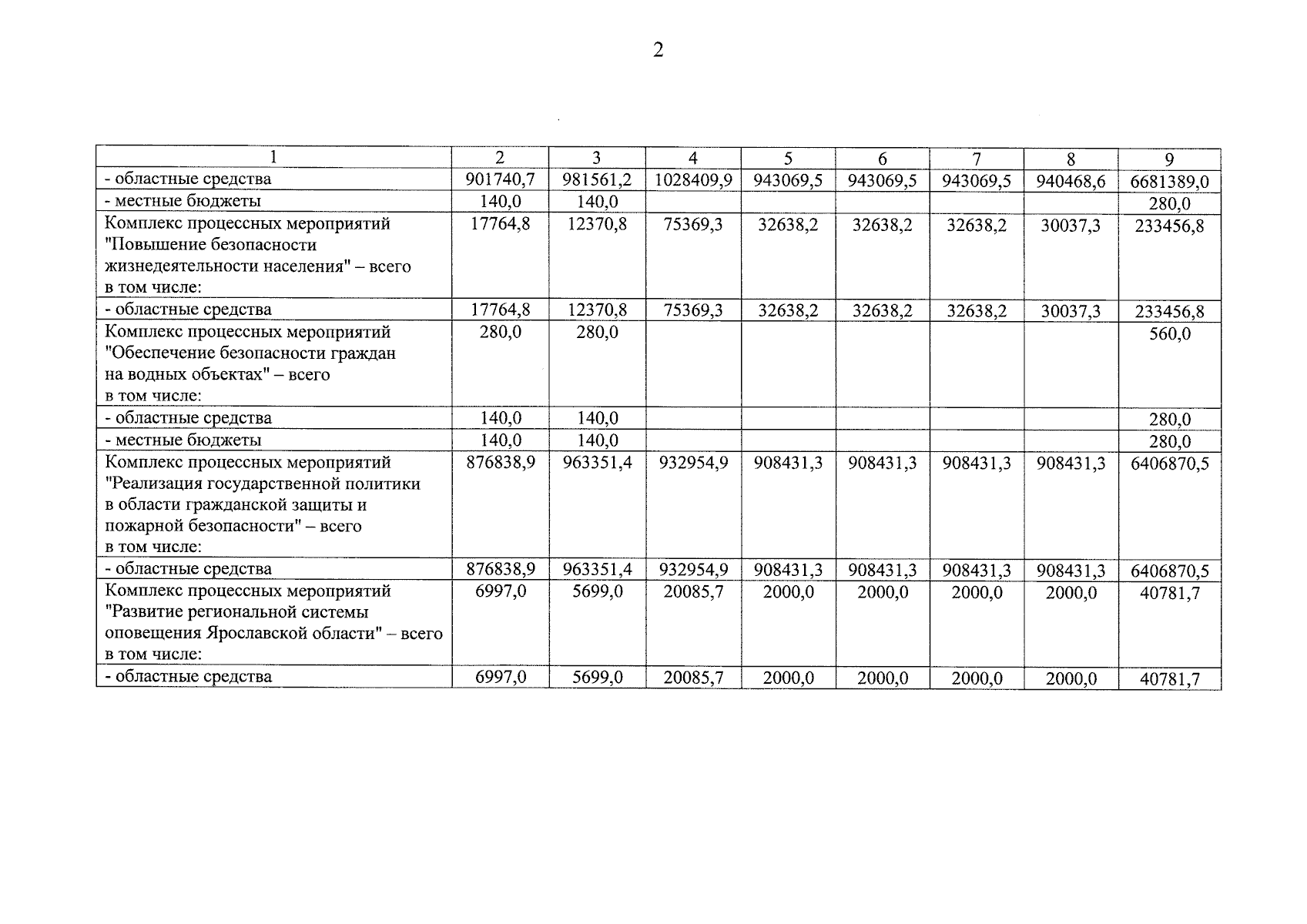 2

| 1 | 2 | 3 | 4 | 5 | 6 | 7 | 8 | 9 |
|---|---|---|---|---|---|---|---|---|
| - областные средства | 901740,7 | 981561,2 | 1028409,9 | 943069,5 | 943069,5 | 943069,5 | 940468,6 | 6681389,0 |
| - местные бюджеты | 140,0 | 140,0 | | | | | | 280,0 |
| Комплекс процессных мероприятий "Повышение безопасности жизнедеятельности населения" – всего в том числе: | 17764,8 | 12370,8 | 75369,3 | 32638,2 | 32638,2 | 32638,2 | 30037,3 | 233456,8 |
| - областные средства | 17764,8 | 12370,8 | 75369,3 | 32638,2 | 32638,2 | 32638,2 | 30037,3 | 233456,8 |
| Комплекс процессных мероприятий "Обеспечение безопасности граждан на водных объектах" – всего в том числе: | 280,0 | 280,0 | | | | | | 560,0 |
| - областные средства | 140,0 | 140,0 | | | | | | 280,0 |
| - местные бюджеты | 140,0 | 140,0 | | | | | | 280,0 |
| Комплекс процессных мероприятий "Реализация государственной политики в области гражданской защиты и пожарной безопасности" – всего в том числе: | 876838,9 | 963351,4 | 932954,9 | 908431,3 | 908431,3 | 908431,3 | 908431,3 | 6406870,5 |
| - областные средства | 876838,9 | 963351,4 | 932954,9 | 908431,3 | 908431,3 | 908431,3 | 908431,3 | 6406870,5 |
| Комплекс процессных мероприятий "Развитие региональной системы оповещения Ярославской области" – всего в том числе: | 6997,0 | 5699,0 | 20085,7 | 2000,0 | 2000,0 | 2000,0 | 2000,0 | 40781,7 |
| - областные средства | 6997,0 | 5699,0 | 20085,7 | 2000,0 | 2000,0 | 2000,0 | 2000,0 | 40781,7 |